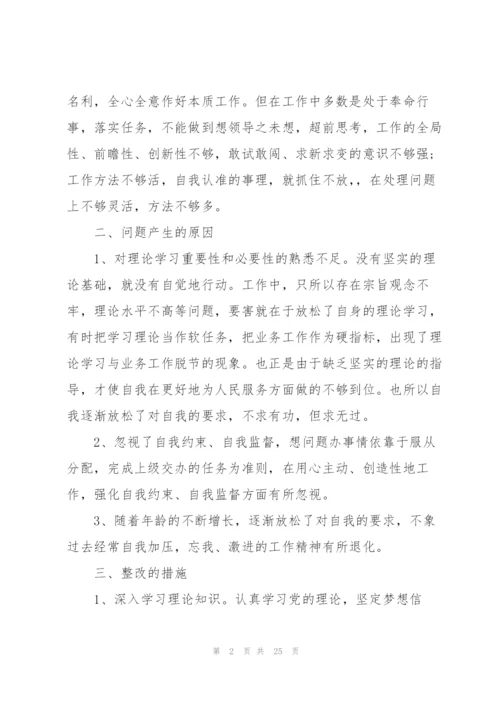 名利，全心全意作好本质工作。但在工作中多数是处于奉命行事，落实任务，不能做到想领导之未想，超前思考，工作的全局性、前瞻性、创新性不够，敢试敢闯、求新求变的意识不够强；工作方法不够活，自我认准的事理，就抓住不放，，在处理问题上不够灵活，方法不够多。

二、问题产生的原因

1、对理论学习重要性和必要性的熟悉不足。没有坚实的理论基础，就没有自觉地行动。工作中，只所以存在宗旨观念不牢，理论水平不高等问题，要害就在于放松了自身的理论学习，有时把学习理论当作软任务，把业务工作作为硬指标，出现了理论学习与业务工作脱节的现象。也正是由于缺乏坚实的理论的指导，才使自我在更好地为人民服务方面做的不够到位。也所以自我逐渐放松了对自我的要求，不求有功，但求无过。

2、忽视了自我约束、自我监督，想问题办事情依靠于服从分配，完成上级交办的任务为准则，在用心主动、创造性地工作，强化自我约束、自我监督方面有所忽视。

3、随着年龄的不断增长，逐渐放松了对自我的要求，不象过去经常自我加压，忘我、激进的工作精神有所退化。

三、整改的措施

1、深入学习理论知识。认真学习党的理论，坚定梦想信

第 2 页 共 25 页